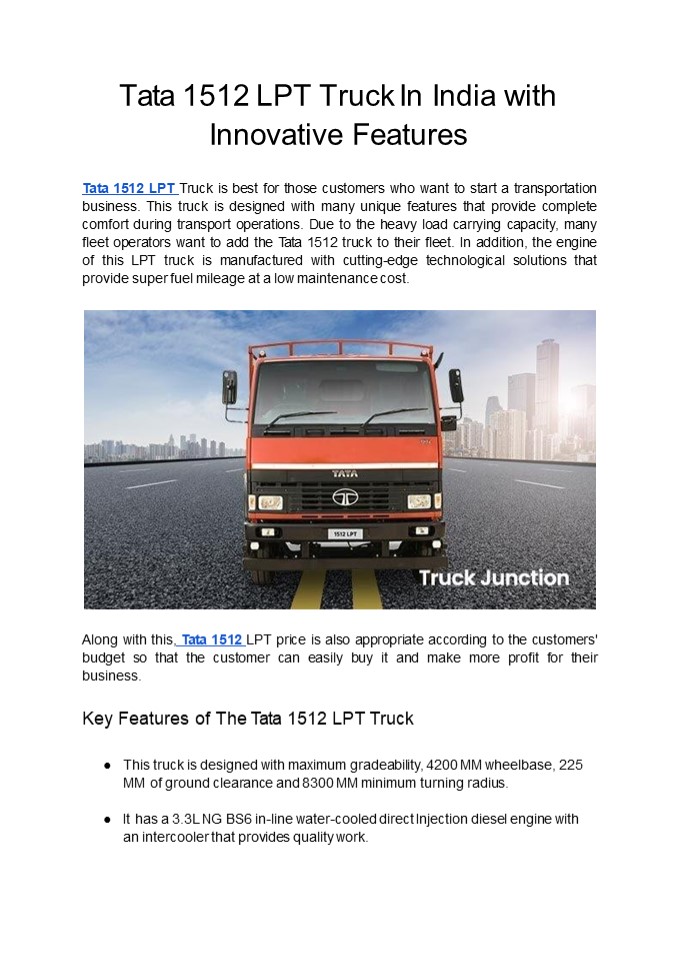 Tata 1512 LPT Truck In India with Innovative Features

Tata 1512 LPT Truck is best for those customers who want to start a transportation business. This truck is designed with many unique features that provide complete comfort during transport operations. Due to the heavy load carrying capacity, many fleet operators want to add the Tata 1512 truck to their fleet. In addition, the engine of this LPT truck is manufactured with cutting-edge technological solutions that provide super fuel mileage at a low maintenance cost.

TATA

1512 LPT

Truck Junction

Along with this, Tata 1512 LPT price is also appropriate according to the customers' budget so that the customer can easily buy it and make more profit for their business.

Key Features of The Tata 1512 LPT Truck

● This truck is designed with maximum gradeability, 4200 MM wheelbase, 225 MM of ground clearance and 8300 MM minimum turning radius.

● It has a 3.3L NG BS6 in-line water-cooled direct Injection diesel engine with an intercooler that provides quality work.